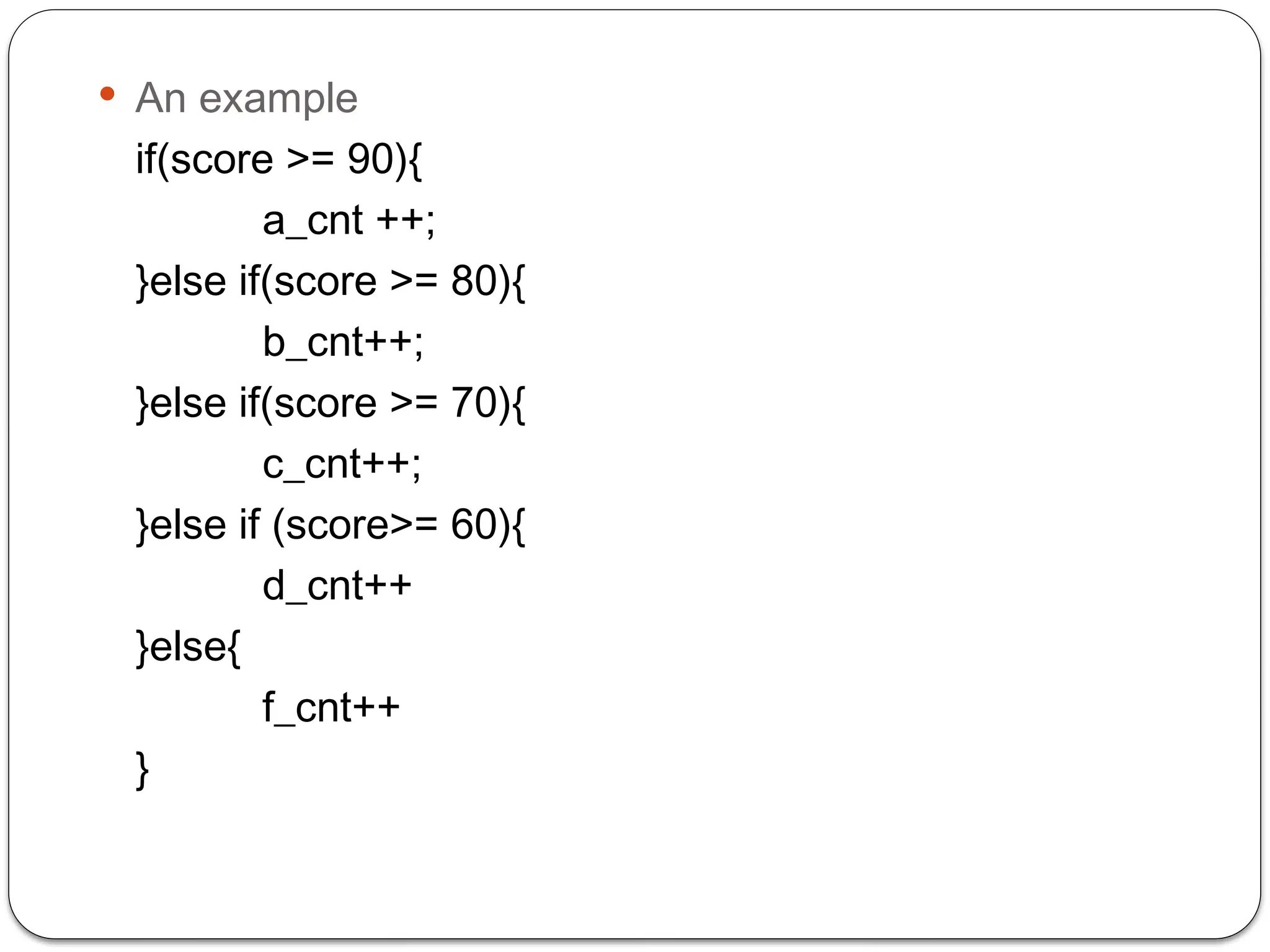 • An example
if(score >= 90){
a_cnt ++;
}else if(score >= 80){
b_cnt++;
}else if(score >= 70){
c_cnt++;
}else if (score>= 60){
d_cnt++
}else{
f_cnt++
}